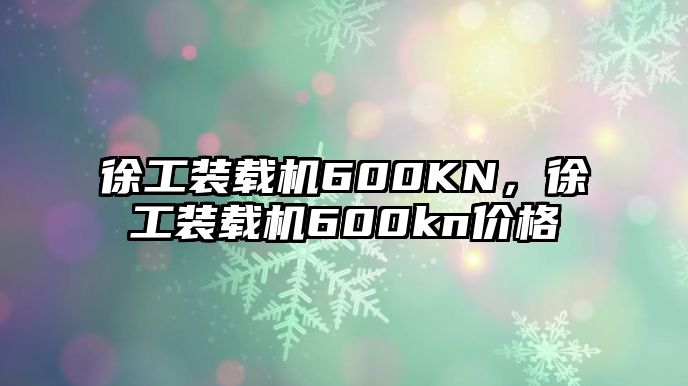 徐工装载机600KN，徐工装载机600kn价格